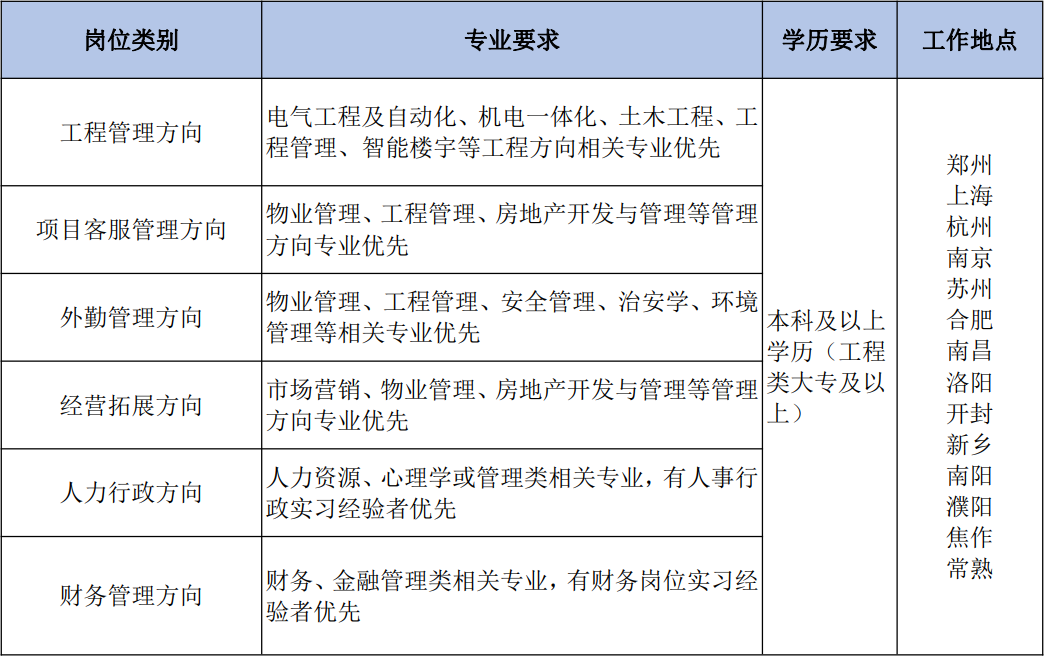 | 岗位类别 | 专业要求 | 学历要求 | 工作地点 |
|---|---|---|---|
| 工程管理方向 | 电气工程及自动化、机电一体化、土木工程、工程管理、智能楼宇等工程方向相关专业优先 | 本科及以上学历（工程类大专及以上） | 郑州 上海 杭州 南京 苏州 合肥 南昌 洛阳 开封 新乡 南阳 濮阳 焦作 常熟 |
| 项目客服管理方向 | 物业管理、工程管理、房地产开发与管理等管理方向专业优先 | | |
| 外勤管理方向 | 物业管理、工程管理、安全管理、治安学、环境管理等相关专业优先 | | |
| 经营拓展方向 | 市场营销、物业管理、房地产开发与管理等管理方向专业优先 | | |
| 人力行政方向 | 人力资源、心理学或管理类相关专业，有人事行政实习经验者优先 | | |
| 财务管理方向 | 财务、金融管理类相关专业，有财务岗位实习经验者优先 | | |